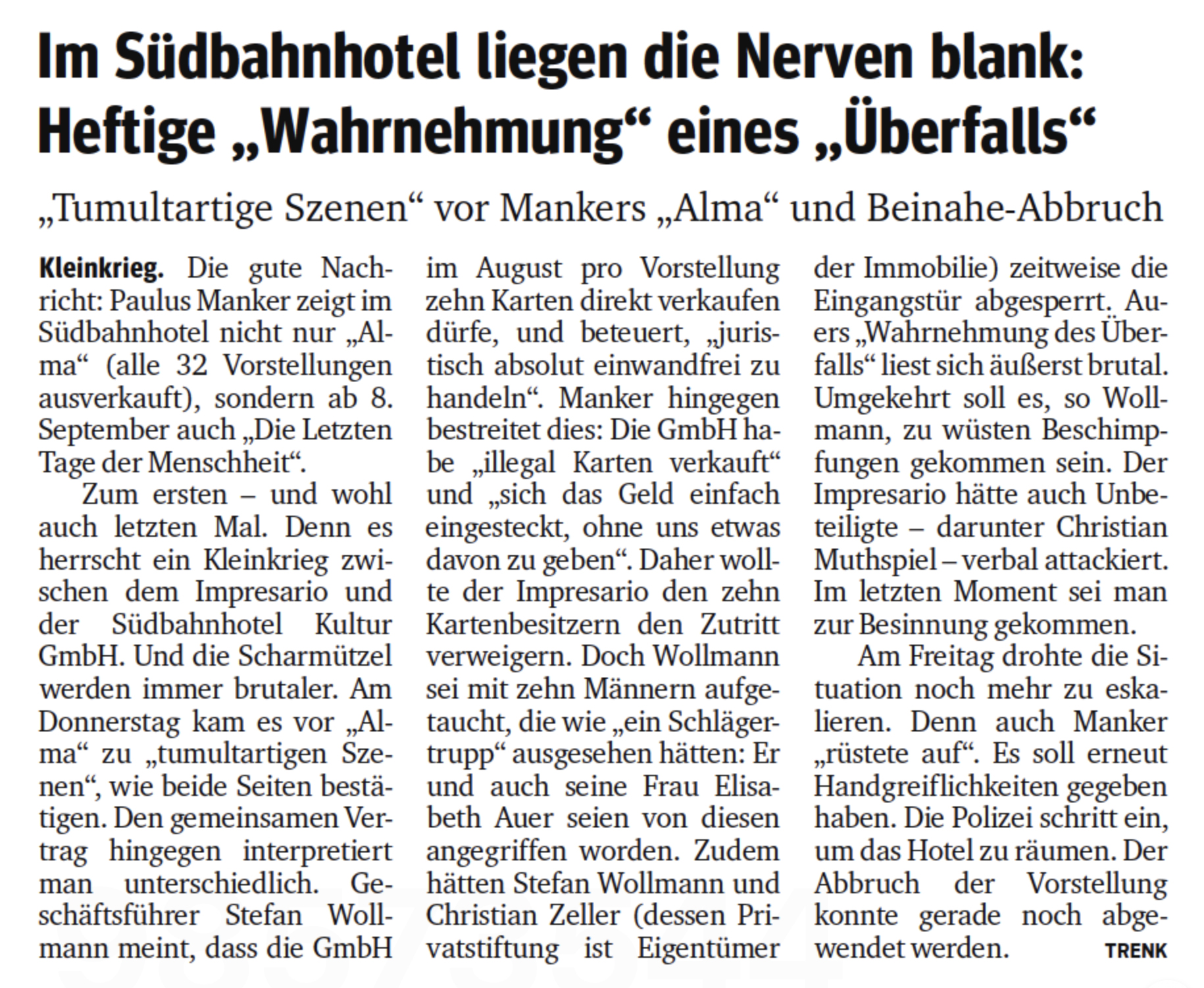 Im Südbahnhotel liegen die Nerven blank: Heftige „Wahrnehmung“ eines „Überfalls“

„Tumultartige Szenen“ vor Mankers „Alma“ und Beinahe-Abbruch

Kleinkrieg. Die gute Nachricht: Paulus Manker zeigt im Südbahnhotel nicht nur „Alma“ (alle 32 Vorstellungen ausverkauft), sondern ab 8. September auch „Die Letzten Tage der Menschheit“.

Zum ersten – und wohl auch letzten Mal. Denn es herrscht ein Kleinkrieg zwischen dem Impresario und der Südbahnhotel Kultur GmbH. Und die Scharmützel werden immer brutaler. Am Donnerstag kam es vor „Alma“ zu „tumultartigen Szenen“, wie beide Seiten bestätigen. Den gemeinsamen Vertrag hingegen interpretiert man unterschiedlich. Geschäftsführer Stefan Wollmann meint, dass die GmbH im August pro Vorstellung zehn Karten direkt verkaufen dürfe, und beteuert, „juristisch absolut einwandfrei zu handeln“. Manker hingegen bestreitet dies: Die GmbH habe „illegal Karten verkauft“ und „sich das Geld einfach eingesteckt, ohne uns etwas davon zu geben“. Daher wollte der Impresario den zehn Kartenbesitzern den Zutritt verweigern. Doch Wollmann sei mit zehn Männern aufgetaucht, die wie „ein Schlägertrupp“ ausgesehen hätten: Er und auch seine Frau Elisabeth Auer seien von diesen angegriffen worden. Zudem hätten Stefan Wollmann und Christian Zeller (dessen Privatstiftung ist Eigentümer der Immobilie) zeitweise die Eingangstür abgesperrt. Auers „Wahrnehmung des Überfalls“ liest sich äußerst brutal. Umgekehrt soll es, so Wollmann, zu wüsten Beschimpfungen gekommen sein. Der Impresario hätte auch Unbeteiligte – darunter Christian Muthspiel – verbal attackiert. Im letzten Moment sei man zur Besinnung gekommen.

Am Freitag drohte die Situation noch mehr zu eskalieren. Denn auch Manker „rüstete auf“. Es soll erneut Handgreiflichkeiten gegeben haben. Die Polizei schritt ein, um das Hotel zu räumen. Der Abbruch der Vorstellung konnte gerade noch abgewendet werden. TRENK